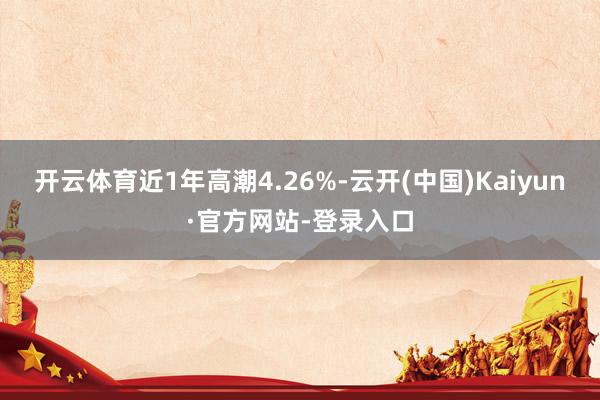 开云体育近1年高潮4.26%-云开(中国)Kaiyun·官方网站-登录入口